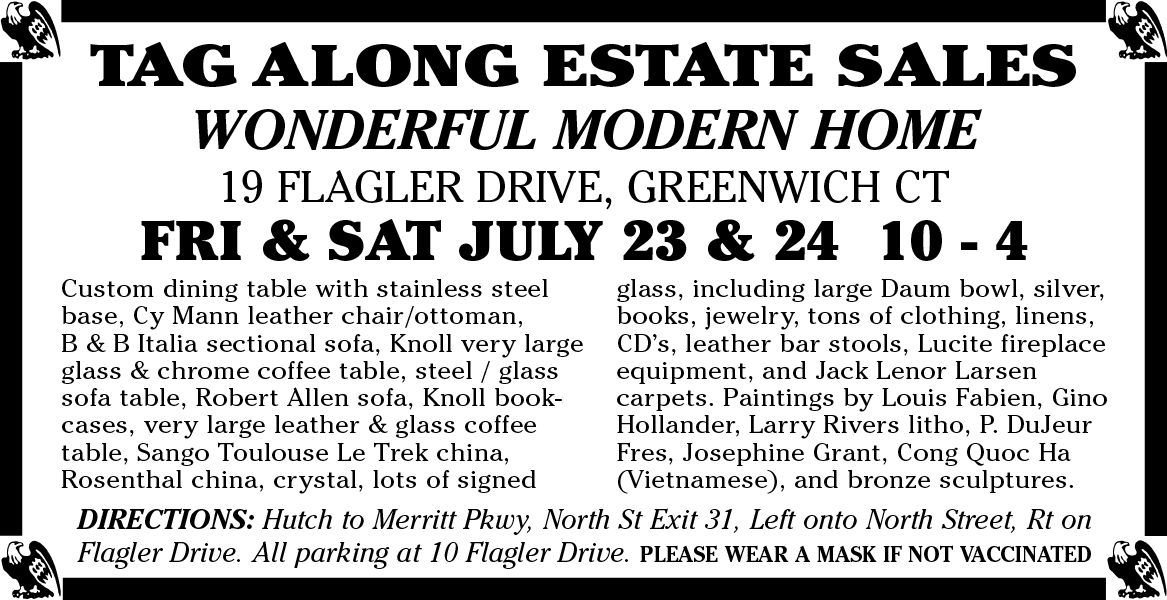 TAG ALONG ESTATE SALES
WONDERFUL MODERN HOME
19 FLAGLER DRIVE, GREENWICH CT
FRI & SAT JULY 23 & 24 10 - 4

Custom dining table with stainless steel base, Cy Mann leather chair/ottoman, B & B Italia sectional sofa, Knoll very large glass & chrome coffee table, steel / glass sofa table, Robert Allen sofa, Knoll bookcases, very large leather & glass coffee table, Sango Toulouse Le Trek china, Rosenthal china, crystal, lots of signed

glass, including large Daum bowl, silver, books, jewelry, tons of clothing, linens, CD's, leather bar stools, Lucite fireplace equipment, and Jack Lenor Larsen carpets. Paintings by Louis Fabien, Gino Hollander, Larry Rivers litho, P. DuJeur Fres, Josephine Grant, Cong Quoc Ha (Vietnamese), and bronze sculptures.

DIRECTIONS: Hutch to Merritt Pkwy, North St Exit 31, Left onto North Street, Rt on Flagler Drive. All parking at 10 Flagler Drive. PLEASE WEAR A MASK IF NOT VACCINATED